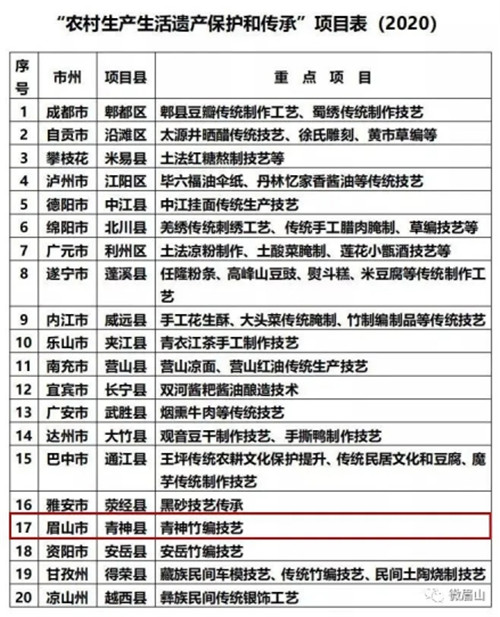 “农村生产生活遗产保护和传承”项目表（2020）

| 序号 | 市州 | 项目县 | 重 点 项 目 |
|---|---|---|---|
| 1 | 成都市 | 郫都区 | 郫县豆瓣传统制作工艺、蜀绣传统制作技艺 |
| 2 | 自贡市 | 沿滩区 | 太源井晒醋传统技艺、徐氏雕刻、黄市草编等 |
| 3 | 攀枝花 | 米易县 | 土法红糖熬制技艺等 |
| 4 | 泸州市 | 江阳区 | 毕六福油伞纸、丹林忆家香酱油等传统技艺 |
| 5 | 德阳市 | 中江县 | 中江挂面传统生产技艺 |
| 6 | 绵阳市 | 北川县 | 羌绣传统刺绣工艺、传统手工腊肉腌制、草编技艺等 |
| 7 | 广元市 | 利州区 | 土法凉粉制作、土酸菜腌制、莲花小甑酒技艺等 |
| 8 | 遂宁市 | 蓬溪县 | 任隆粉条、高峰山豆豉、熨斗糕、米豆腐等传统制作工艺 |
| 9 | 内江市 | 威远县 | 手工花生酥、大头菜传统腌制、竹制编制品等传统技艺 |
| 10 | 乐山市 | 夹江县 | 青衣江茶手工制作技艺 |
| 11 | 南充市 | 营山县 | 营山凉面、营山红油传统生产技艺 |
| 12 | 宜宾市 | 长宁县 | 双河酱粑酱油酿造技术 |
| 13 | 广安市 | 武胜县 | 烟熏牛肉等传统技艺 |
| 14 | 达州市 | 大竹县 | 观音豆干制作技艺、手撕鸭制作技艺 |
| 15 | 巴中市 | 通江县 | 王坪传统农耕文化保护提升、传统民居文化和豆腐、魔芋传统制作技艺 |
| 16 | 雅安市 | 荥经县 | 黑砂技艺传承 |
| 17 | 眉山市 | 青神县 | 青神竹编技艺 |
| 18 | 资阳市 | 安岳县 | 安岳竹编技艺 |
| 19 | 甘孜州 | 得荣县 | 藏族民间车模技艺、传统竹编技艺、民间土陶烧制技艺 |
| 20 | 凉山州 | 越西县 | 彝族民间传统银饰工艺 |

微眉山